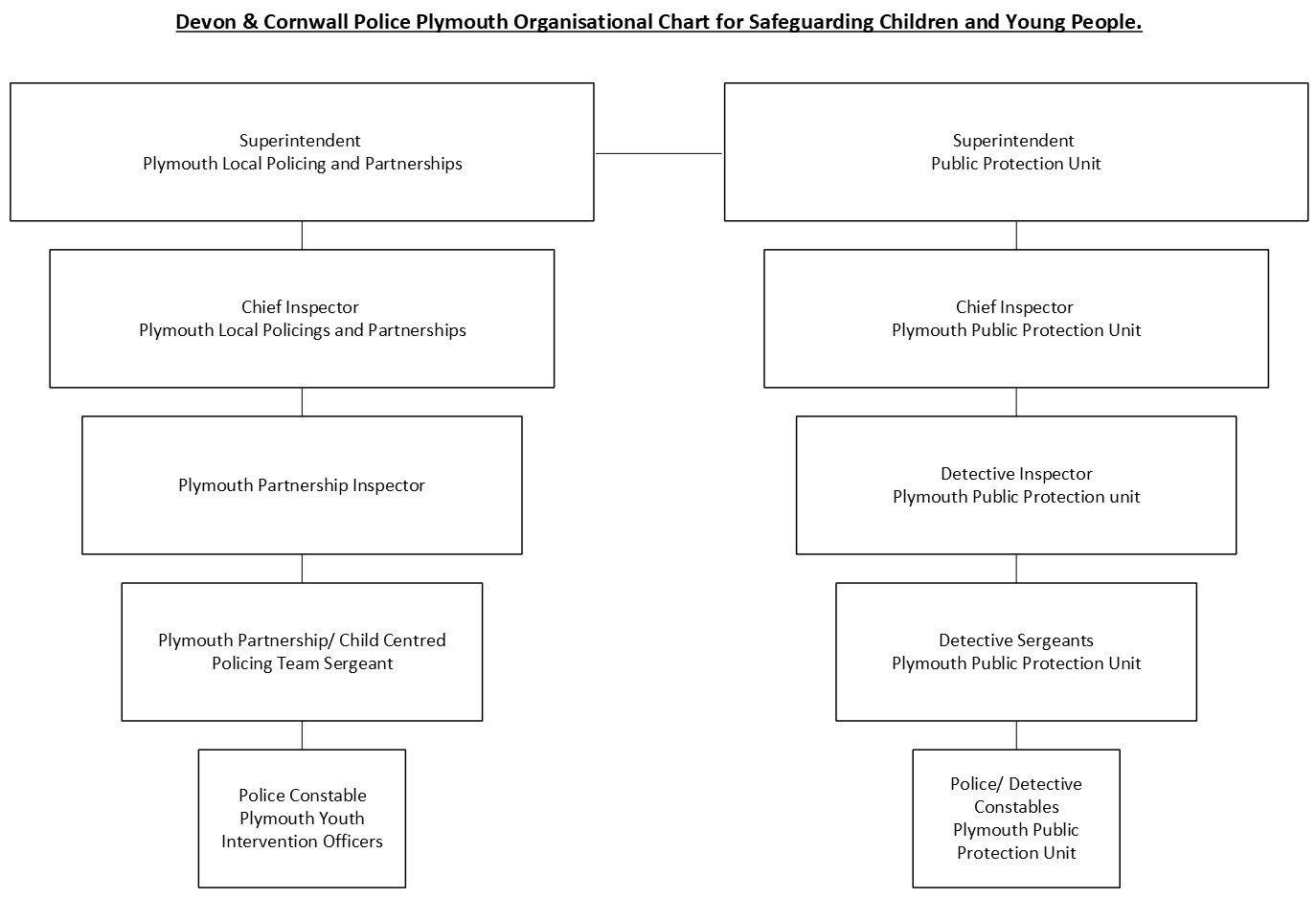 Devon & Cornwall Police Plymouth Organisational Chart for Safeguarding Children and Young People.

Superintendent
Plymouth Local Policing and Partnerships

Chief Inspector
Plymouth Local Policings and Partnerships

Plymouth Partnership Inspector

Plymouth Partnership/ Child Centred Policing Team Sergeant

Police Constable
Plymouth Youth Intervention Officers

Superintendent
Public Protection Unit

Chief Inspector
Plymouth Public Protection Unit

Detective Inspector
Plymouth Public Protection unit

Detective Sergeants
Plymouth Public Protection Unit

Police/ Detective Constables
Plymouth Public Protection Unit